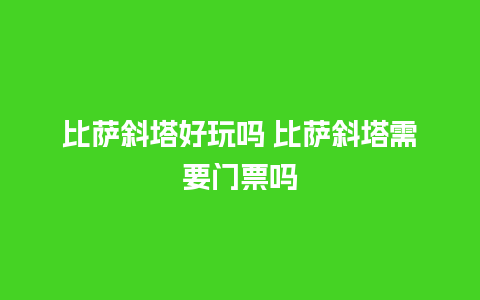 比萨斜塔好玩吗 比萨斜塔需要门票吗